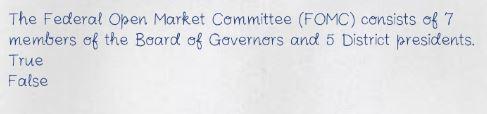 The Federal Open Market Committee (FOMC) consists of 7 members of the Board of Governors and 5 District presidents.
True
False